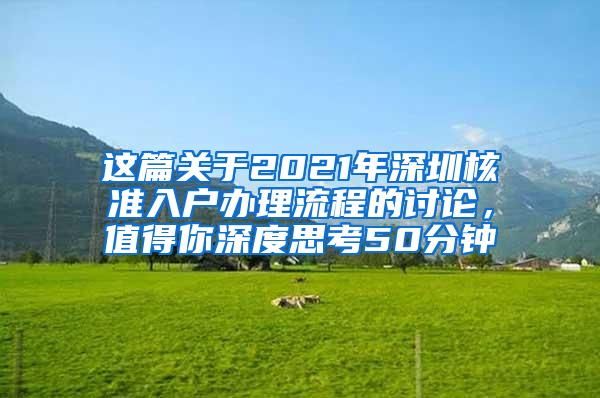 这篇关于2021年深圳核准入户办理流程的讨论，值得你深度思考50分钟